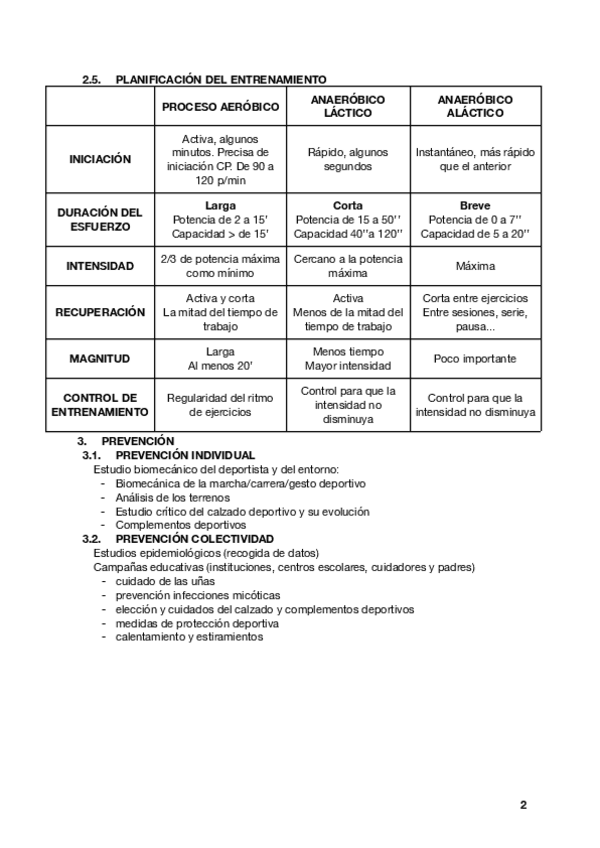 2.5. PLANIFICACIÓN DEL ENTRENAMIENTO

| | PROCESO AERÓBICO | ANAERÓBICO LÁCTICO | ANAERÓBICO ALÁCTICO |
|---|---|---|---|
| INICIACIÓN | Activa, algunos minutos. Precisa de iniciación CP. De 90 a 120 p/min | Rápido, algunos segundos | Instantáneo, más rápido que el anterior |
| DURACIÓN DEL ESFUERZO | Larga Potencia de 2 a 15' Capacidad > de 15' | Corta Potencia de 15 a 50'' Capacidad 40''a 120'' | Breve Potencia de 0 a 7'' Capacidad de 5 a 20'' |
| INTENSIDAD | 2/3 de potencia máxima como mínimo | Cercano a la potencia máxima | Máxima |
| RECUPERACIÓN | Activa y corta La mitad del tiempo de trabajo | Activa Menos de la mitad del tiempo de trabajo | Corta entre ejercicios Entre sesiones, serie, pausa... |
| MAGNITUD | Larga Al menos 20' | Menos tiempo Mayor intensidad | Poco importante |
| CONTROL DE ENTRENAMIENTO | Regularidad del ritmo de ejercicios | Control para que la intensidad no disminuya | Control para que la intensidad no disminuya |

3. PREVENCIÓN
3.1. PREVENCIÓN INDIVIDUAL
Estudio biomecánico del deportista y del entorno:
- Biomecánica de la marcha/carrera/gesto deportivo
- Análisis de los terrenos
- Estudio crítico del calzado deportivo y su evolución
- Complementos deportivos
3.2. PREVENCIÓN COLECTIVIDAD
Estudios epidemiológicos (recogida de datos)
Campañas educativas (instituciones, centros escolares, cuidadores y padres)
- cuidado de las uñas
- prevención infecciones micóticas
- elección y cuidados del calzado y complementos deportivos
- medidas de protección deportiva
- calentamiento y estiramientos

2